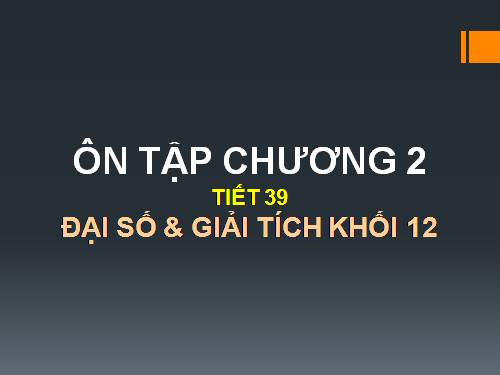 ÔN TẬP CHƯƠNG 2
TIẾT 39
ĐẠI SỐ & GIẢI TÍCH KHỐI 12